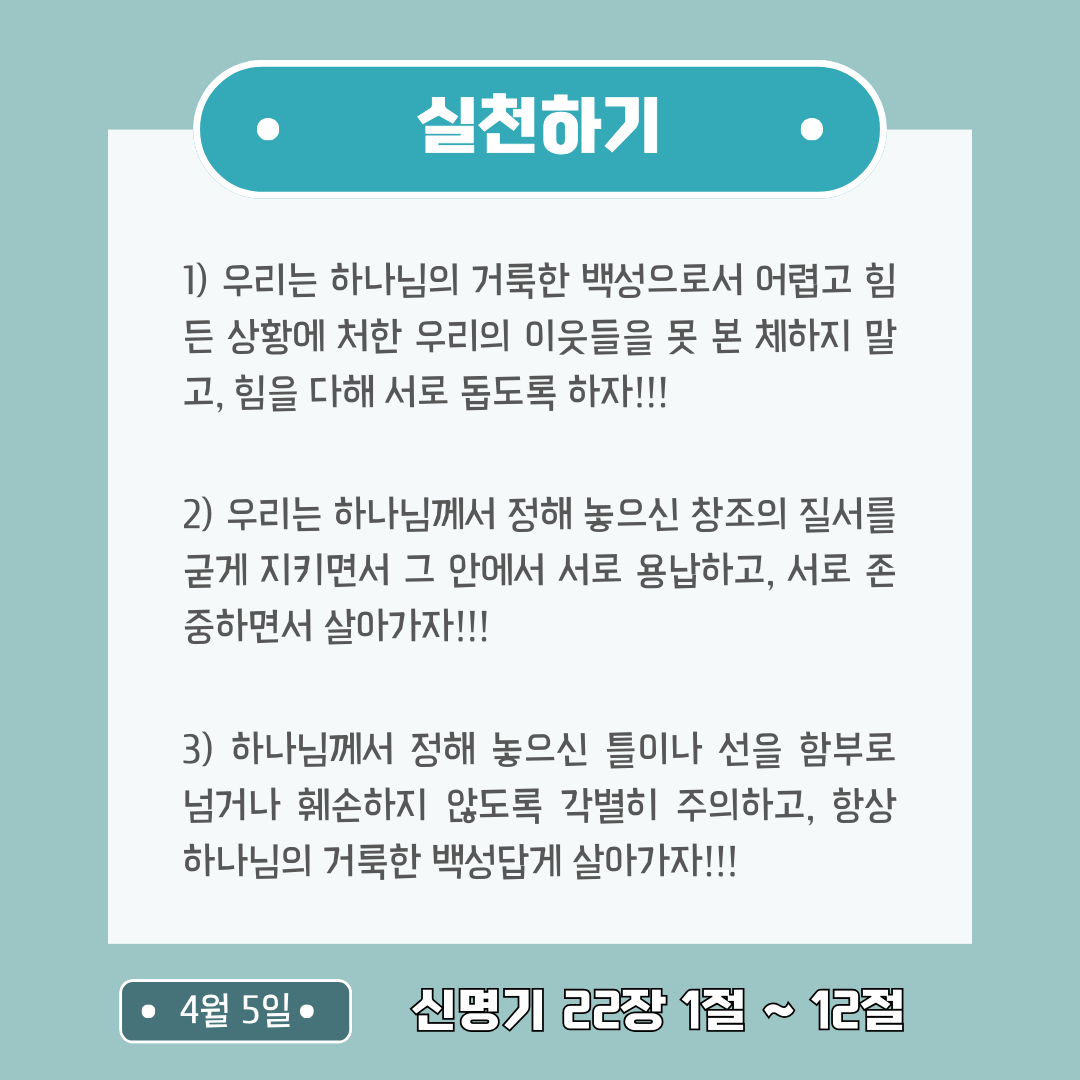 • 실천하기 •

1) 우리는 하나님의 거룩한 백성으로서 어렵고 힘든 상황에 처한 우리의 이웃들을 못 본 체하지 말고, 힘을 다해 서로 돕도록 하자!!!

2) 우리는 하나님께서 정해 놓으신 창조의 질서를 굳게 지키면서 그 안에서 서로 용납하고, 서로 존중하면서 살아가자!!!

3) 하나님께서 정해 놓으신 틀이나 선을 함부로 넘거나 훼손하지 않도록 각별히 주의하고, 항상 하나님의 거룩한 백성답게 살아가자!!!

• 4월 5일 •

신명기 22장 1절 ~ 12절